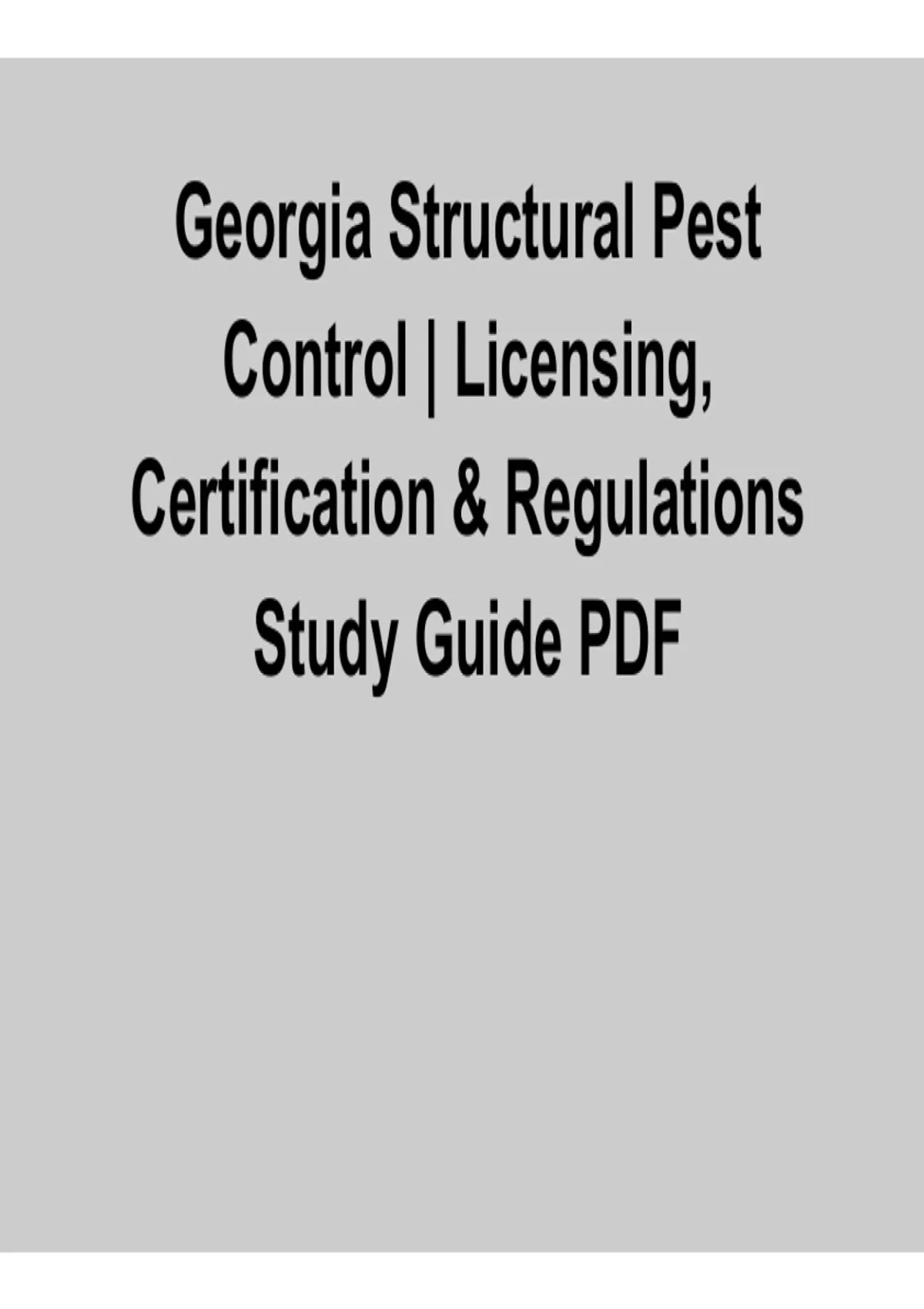 Georgia Structural Pest Control | Licensing, Certification & Regulations Study Guide PDF